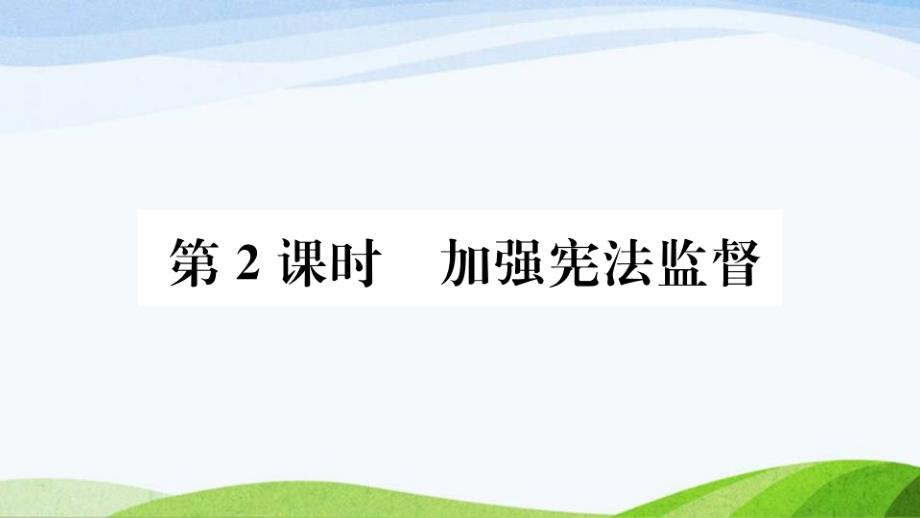 第 2 课时　加强宪法监督